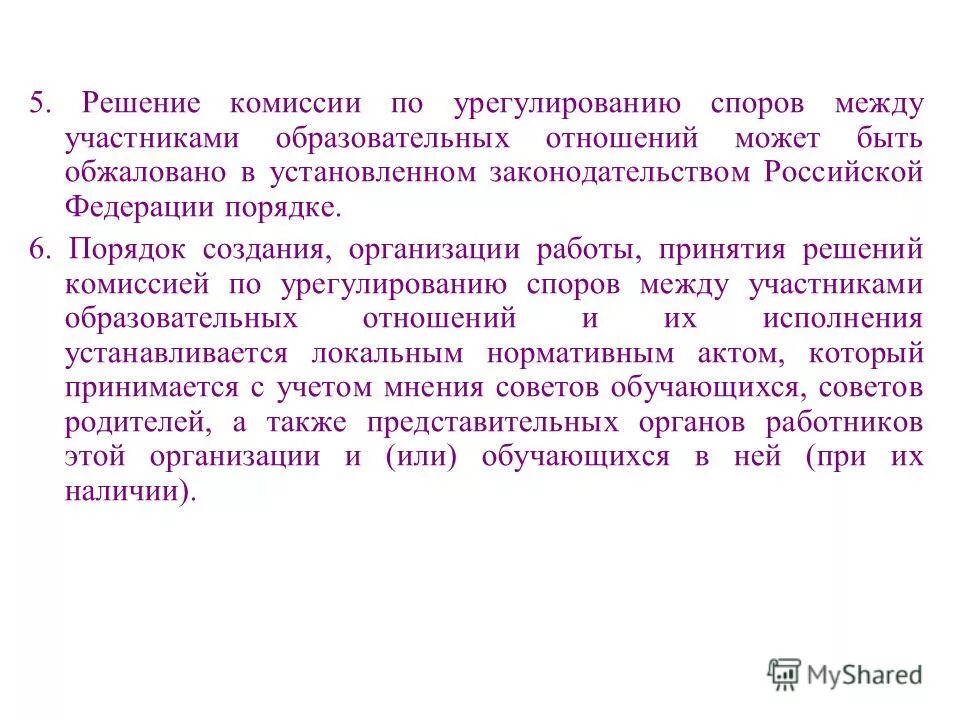 5. Решение комиссии по урегулированию споров между участниками образовательных отношений может быть обжаловано в установленном законодательством Российской Федерации порядке.

6. Порядок создания, организации работы, принятия решений комиссией по урегулированию споров между участниками образовательных отношений и их исполнения устанавливается локальным нормативным актом, который принимается с учетом мнения советов обучающихся, советов родителей, а также представительных органов работников этой организации и (или) обучающихся в ней (при их наличии).

MyShared